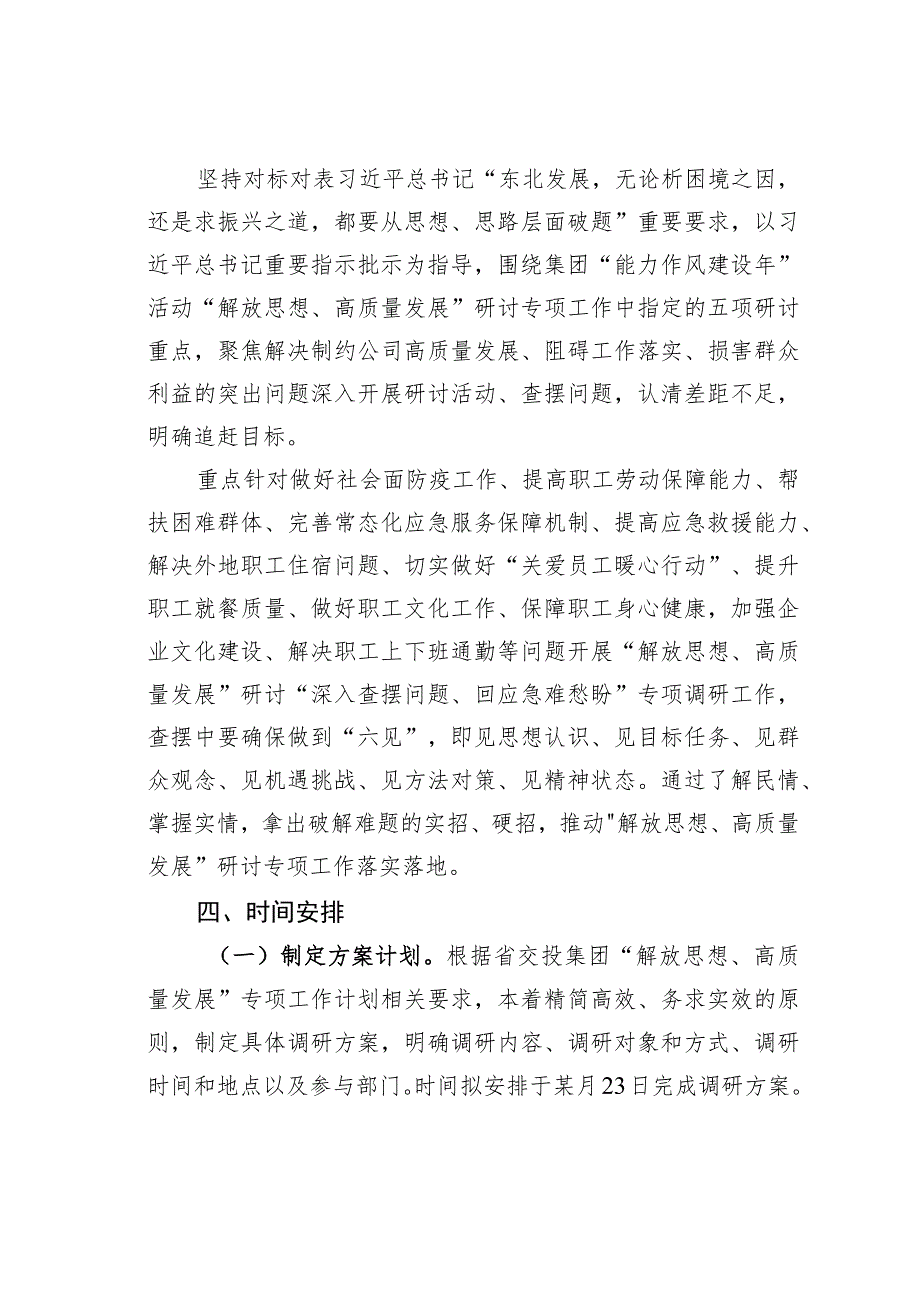 坚持对标对表习近平总书记“东北发展，无论析困境之因，还是求振兴之道，都要从思想、思路层面破题”重要要求，以习近平总书记重要指示批示为指导，围绕集团“能力作风建设年”活动“解放思想、高质量发展”研讨专项工作中指定的五项研讨重点，聚焦解决制约公司高质量发展、阻碍工作落实、损害群众利益的突出问题深入开展研讨活动、查摆问题，认清差距不足，明确追赶目标。

重点针对做好社会面防疫工作、提高职工劳动保障能力、帮扶困难群体、完善常态化应急服务保障机制、提高应急救援能力、解决外地职工住宿问题、切实做好“关爱员工暖心行动”、提升职工就餐质量、做好职工文化工作、保障职工身心健康，加强企业文化建设、解决职工上下班通勤等问题开展“解放思想、高质量发展”研讨“深入查摆问题、回应急难愁盼”专项调研工作，查摆中要确保做到“六见”，即见思想认识、见目标任务、见群众观念、见机遇挑战、见方法对策、见精神状态。通过了解民情、掌握实情，拿出破解难题的实招、硬招，推动"解放思想、高质量发展”研讨专项工作落实落地。

四、时间安排

（一）制定方案计划。根据省交投集团“解放思想、高质量发展”专项工作计划相关要求，本着精简高效、务求实效的原则，制定具体调研方案，明确调研内容、调研对象和方式、调研时间和地点以及参与部门。时间拟安排于某月23日完成调研方案。